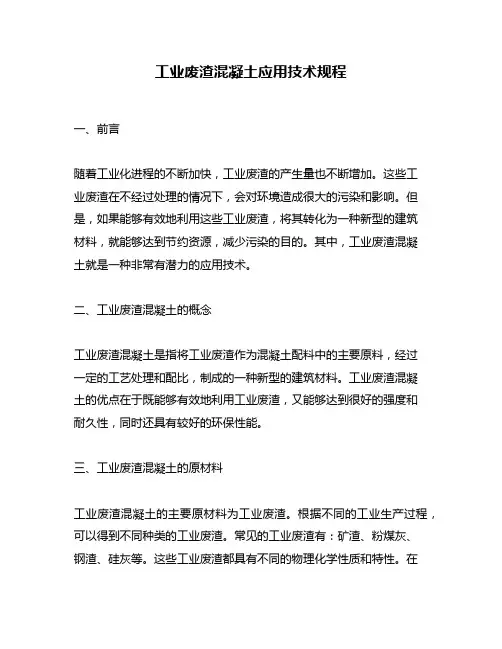 工业废渣混凝土应用技术规程

一、前言

随着工业化进程的不断加快，工业废渣的产生量也不断增加。这些工业废渣在不经过处理的情况下，会对环境造成很大的污染和影响。但是，如果能够有效地利用这些工业废渣，将其转化为一种新型的建筑材料，就能够达到节约资源，减少污染的目的。其中，工业废渣混凝土就是一种非常有潜力的应用技术。

二、工业废渣混凝土的概念

工业废渣混凝土是指将工业废渣作为混凝土配料中的主要原料，经过一定的工艺处理和配比，制成的一种新型的建筑材料。工业废渣混凝土的优点在于既能够有效地利用工业废渣，又能够达到很好的强度和耐久性，同时还具有较好的环保性能。

三、工业废渣混凝土的原材料

工业废渣混凝土的主要原材料为工业废渣。根据不同的工业生产过程，可以得到不同种类的工业废渣。常见的工业废渣有：矿渣、粉煤灰、钢渣、硅灰等。这些工业废渣都具有不同的物理化学性质和特性。在